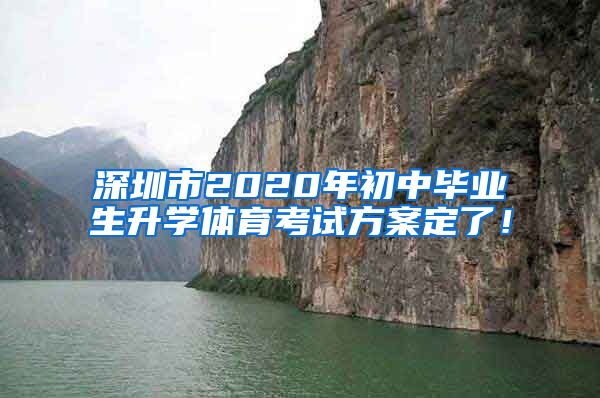 深圳市2020年初中毕业生升学体育考试方案定了！